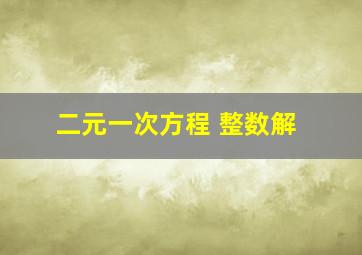 二元一次方程 整数解